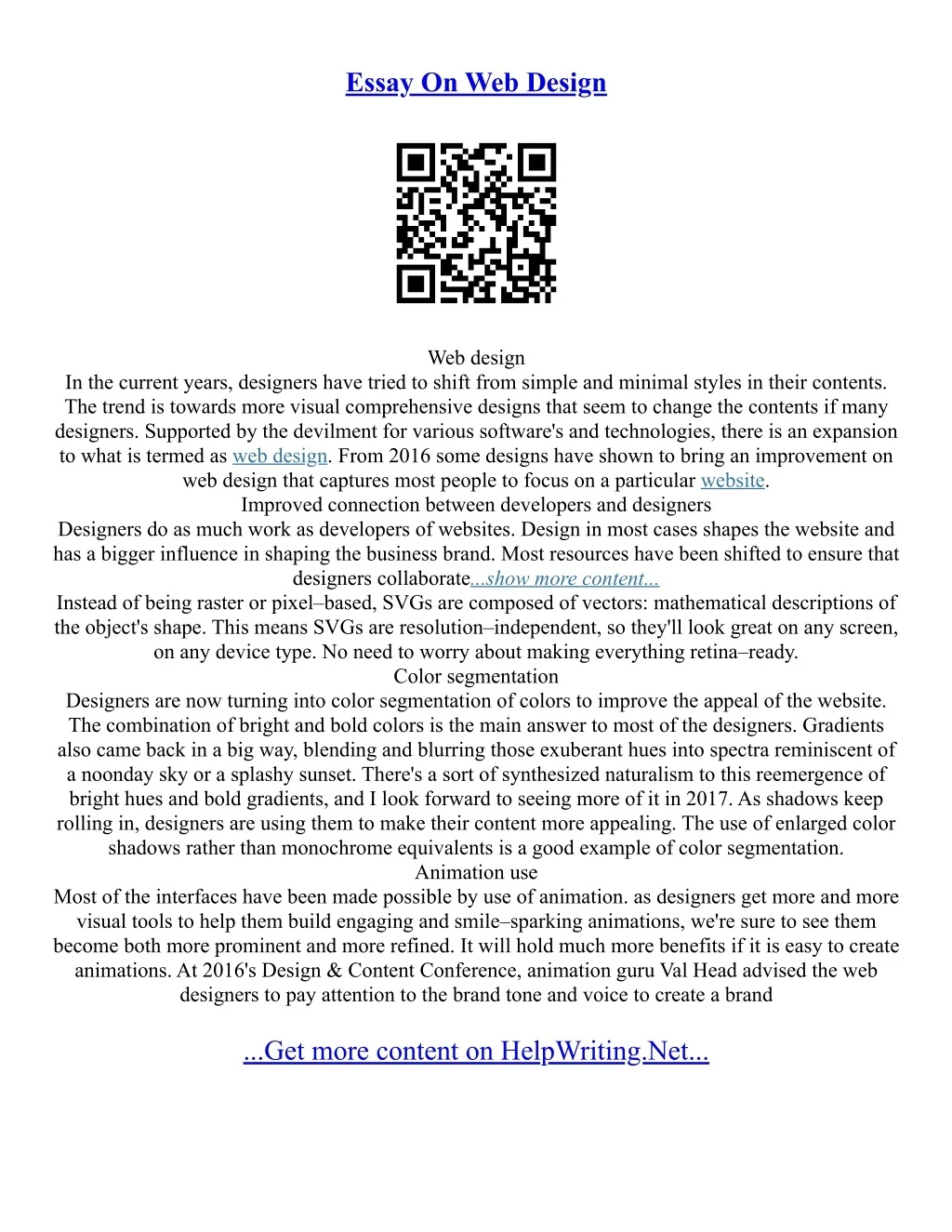 Essay On Web Design

Web design
In the current years, designers have tried to shift from simple and minimal styles in their contents. The trend is towards more visual comprehensive designs that seem to change the contents if many designers. Supported by the devilment for various software's and technologies, there is an expansion to what is termed as web design. From 2016 some designs have shown to bring an improvement on web design that captures most people to focus on a particular website.
Improved connection between developers and designers
Designers do as much work as developers of websites. Design in most cases shapes the website and has a bigger influence in shaping the business brand. Most resources have been shifted to ensure that designers collaborate...show more content...
Instead of being raster or pixel–based, SVGs are composed of vectors: mathematical descriptions of the object's shape. This means SVGs are resolution–independent, so they'll look great on any screen, on any device type. No need to worry about making everything retina–ready.
Color segmentation
Designers are now turning into color segmentation of colors to improve the appeal of the website. The combination of bright and bold colors is the main answer to most of the designers. Gradients also came back in a big way, blending and blurring those exuberant hues into spectra reminiscent of a noonday sky or a splashy sunset. There's a sort of synthesized naturalism to this reemergence of bright hues and bold gradients, and I look forward to seeing more of it in 2017. As shadows keep rolling in, designers are using them to make their content more appealing. The use of enlarged color shadows rather than monochrome equivalents is a good example of color segmentation.
Animation use
Most of the interfaces have been made possible by use of animation. as designers get more and more visual tools to help them build engaging and smile–sparking animations, we're sure to see them become both more prominent and more refined. It will hold much more benefits if it is easy to create animations. At 2016's Design & Content Conference, animation guru Val Head advised the web designers to pay attention to the brand tone and voice to create a brand

...Get more content on HelpWriting.Net...